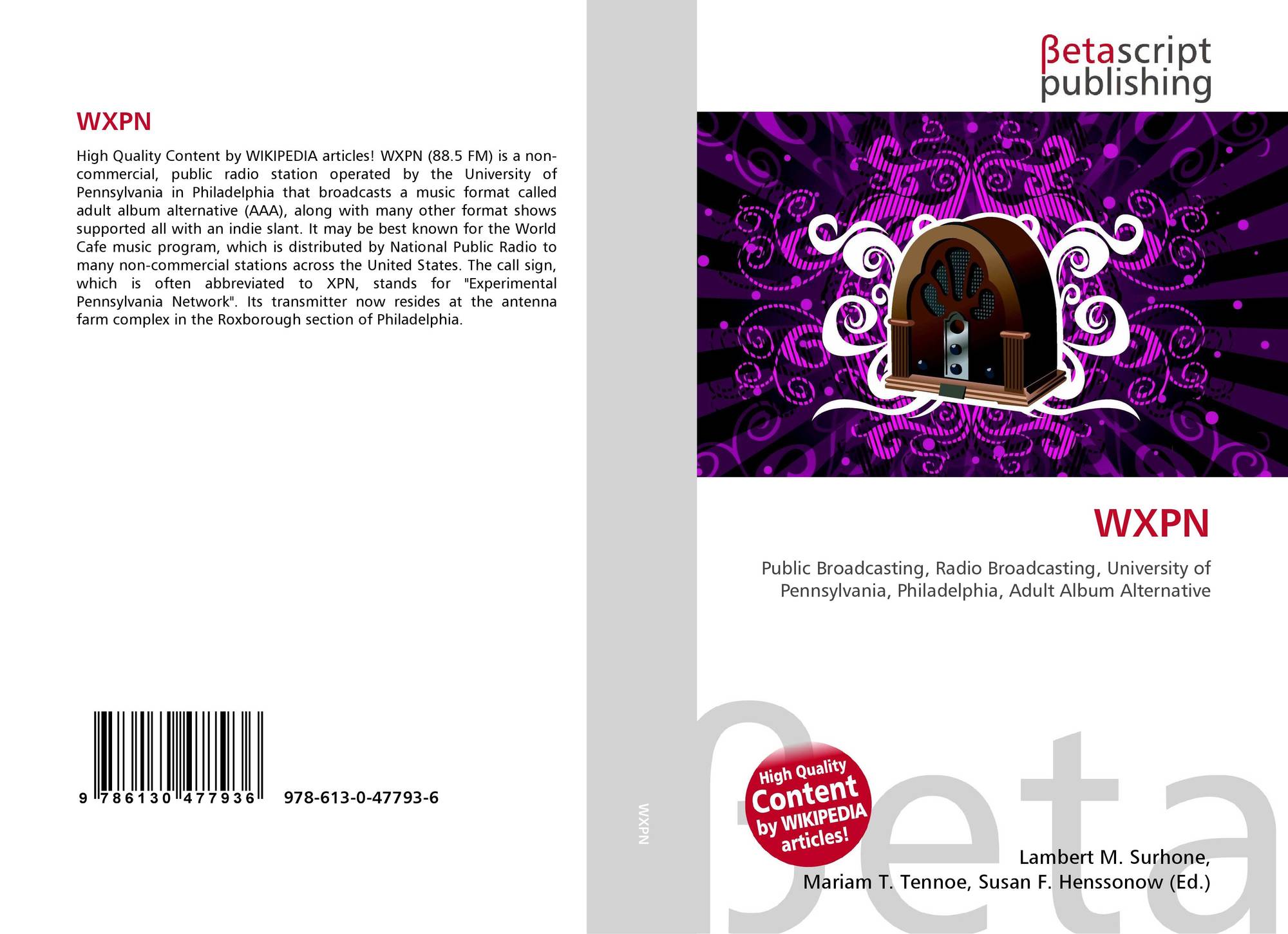 WXPN

High Quality Content by WIKIPEDIA articles! WXPN (88.5 FM) is a non-commercial, public radio station operated by the University of Pennsylvania in Philadelphia that broadcasts a music format called adult album alternative (AAA), along with many other format shows supported all with an indie slant. It may be best known for the World Cafe music program, which is distributed by National Public Radio to many non-commercial stations across the United States. The call sign, which is often abbreviated to XPN, stands for "Experimental Pennsylvania Network". Its transmitter now resides at the antenna farm complex in the Roxborough section of Philadelphia.

9 786130 477936 978-613-0-47793-6

WXPN

βetascript publishing

WXPN

Public Broadcasting, Radio Broadcasting, University of Pennsylvania, Philadelphia, Adult Album Alternative

High Quality Content by WIKIPEDIA articles!

Lambert M. Surhone,
Mariam T. Tennoe, Susan F. Henssonow (Ed.)

βeta